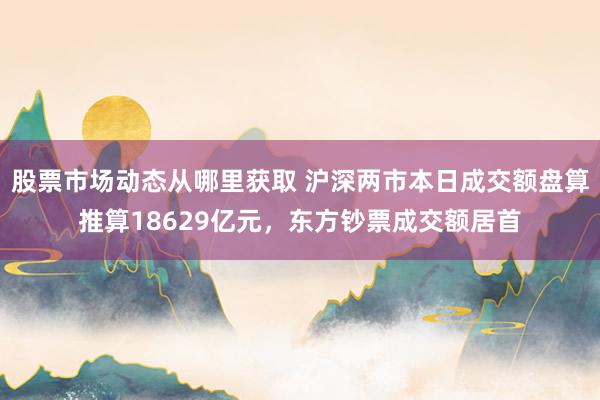 股票市场动态从哪里获取 沪深两市本日成交额盘算推算18629亿元，东方钞票成交额居首